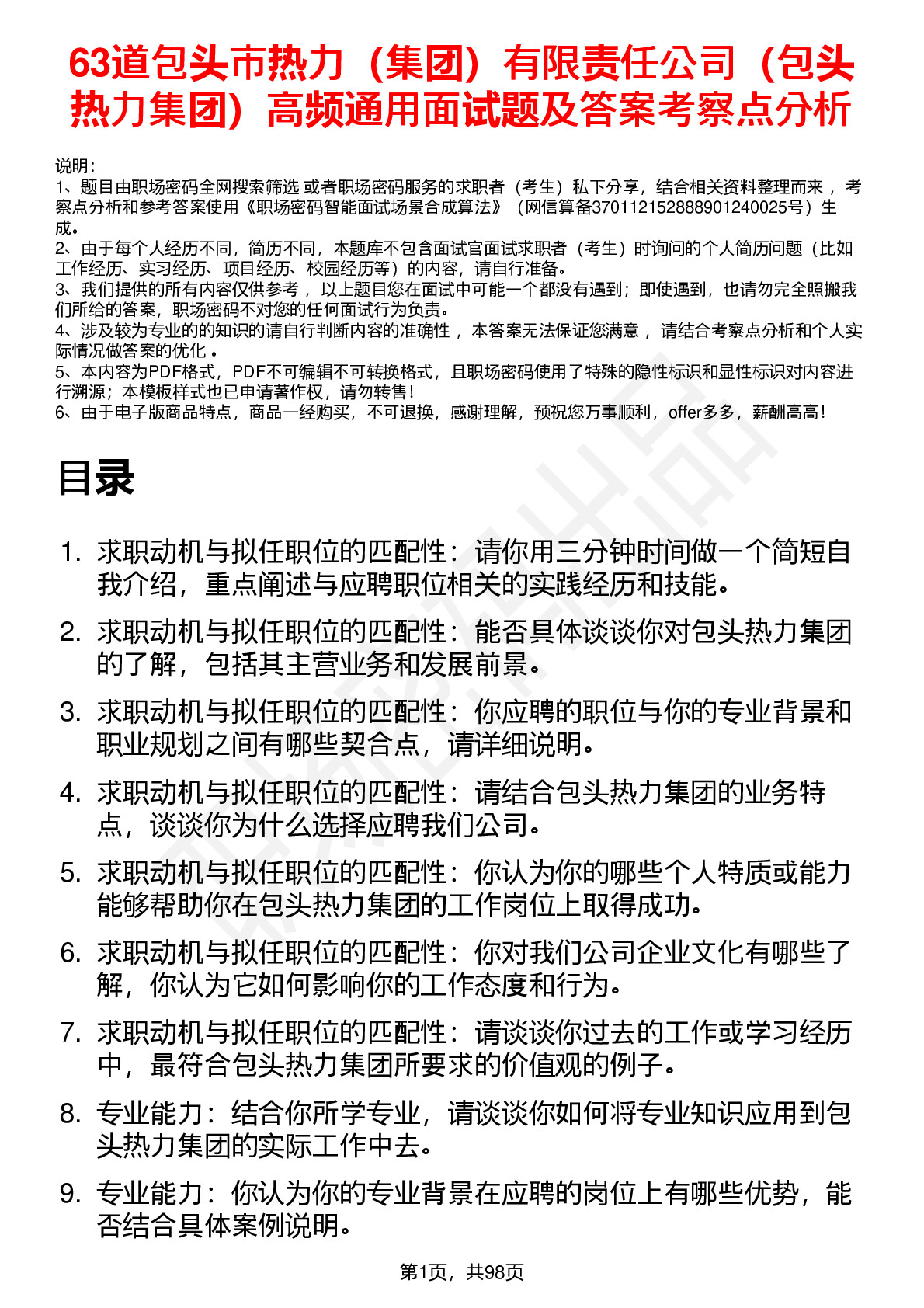 63道包头市热力（集团）有限责任公司（包头热力集团）高频通用面试题及答案考察点分析

说明：
1、题目由职场密码全网搜索筛选 或者职场密码服务的求职者（考生）私下分享，结合相关资料整理而来 ，考察点分析和参考答案使用《职场密码智能面试场景合成算法》（网信算备370112152888901240025号）生成。
2、由于每个人经历不同，简历不同，本题库不包含面试官面试求职者（考生）时询问的个人简历问题（比如工作经历、实习经历、项目经历、校园经历等）的内容，请自行准备。
3、我们提供的所有内容仅供参考 ，以上题目您在面试中可能一个都没有遇到；即使遇到，也请勿完全照搬我们所给的答案，职场密码不对您的任何面试行为负责。
4、涉及较为专业的的知识的请自行判断内容的准确性 ，本答案无法保证您满意 ，请结合考察点分析和个人实际情况做答案的优化 。
5、本内容为PDF格式，PDF不可编辑不可转换格式，且职场密码使用了特殊的隐性标识和显性标识对内容进行溯源；本模板样式也已申请著作权，请勿转售！
6、由于电子版商品特点，商品一经购买，不可退换，感谢理解，预祝您万事顺利，offer多多，薪酬高高！

目录

1. 求职动机与拟任职位的匹配性：请你用三分钟时间做一个简短自我介绍，重点阐述与应聘职位相关的实践经历和技能。
2. 求职动机与拟任职位的匹配性：能否具体谈谈你对包头热力集团的了解，包括其主营业务和发展前景。
3. 求职动机与拟任职位的匹配性：你应聘的职位与你的专业背景和职业规划之间有哪些契合点，请详细说明。
4. 求职动机与拟任职位的匹配性：请结合包头热力集团的业务特点，谈谈你为什么选择应聘我们公司。
5. 求职动机与拟任职位的匹配性：你认为你的哪些个人特质或能力能够帮助你在包头热力集团的工作岗位上取得成功。
6. 求职动机与拟任职位的匹配性：你对我们公司企业文化有哪些了解，你认为它如何影响你的工作态度和行为。
7. 求职动机与拟任职位的匹配性：请谈谈你过去的工作或学习经历中，最符合包头热力集团所要求的价值观的例子。
8. 专业能力：结合你所学专业，请谈谈你如何将专业知识应用到包头热力集团的实际工作中去。
9. 专业能力：你认为你的专业背景在应聘的岗位上有哪些优势，能否结合具体案例说明。

第1页，共98页